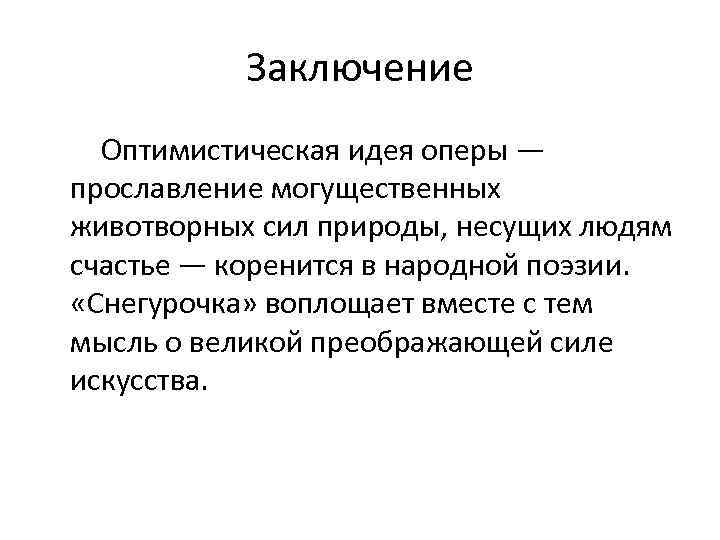 Заключение

Оптимистическая идея оперы — прославление могущественных животворных сил природы, несущих людям счастье — коренится в народной поэзии. «Снегурочка» воплощает вместе с тем мысль о великой преображающей силе искусства.